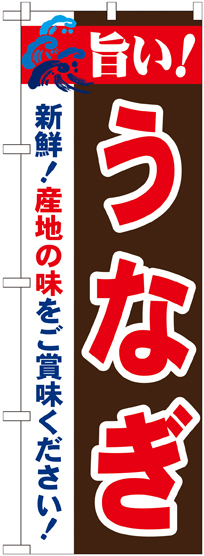 旨い!

うなぎ

新鮮!産地の味をご賞味ください!